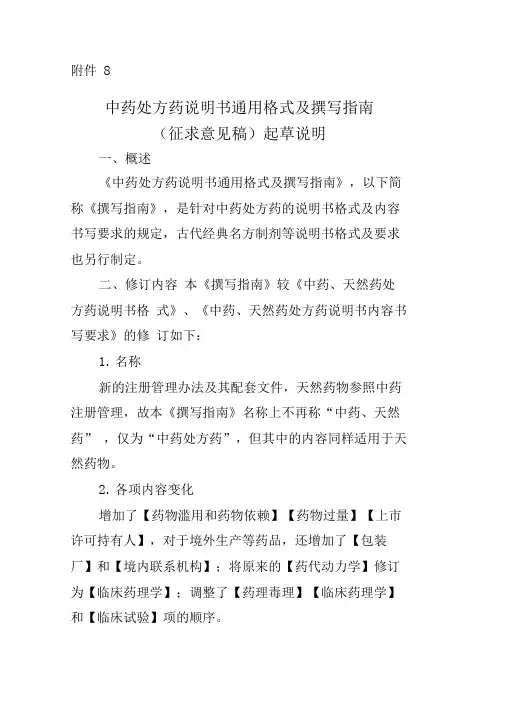 附件 8

中药处方药说明书通用格式及撰写指南
（征求意见稿）起草说明

一、概述

《中药处方药说明书通用格式及撰写指南》，以下简称《撰写指南》，是针对中药处方药的说明书格式及内容书写要求的规定，古代经典名方制剂等说明书格式及要求也另行制定。

二、修订内容 本《撰写指南》较《中药、天然药处方药说明书格 式》、《中药、天然药处方药说明书内容书写要求》的修 订如下：

1. 名称

新的注册管理办法及其配套文件，天然药物参照中药注册管理，故本《撰写指南》名称上不再称“中药、天然药”，仅为“中药处方药”，但其中的内容同样适用于天然药物。

2. 各项内容变化

增加了【药物滥用和药物依赖】【药物过量】【上市许可持有人】，对于境外生产等药品，还增加了【包装厂】和【境内联系机构】；将原来的【药代动力学】修订为【临床药理学】；调整了【药理毒理】【临床药理学】和【临床试验】项的顺序。